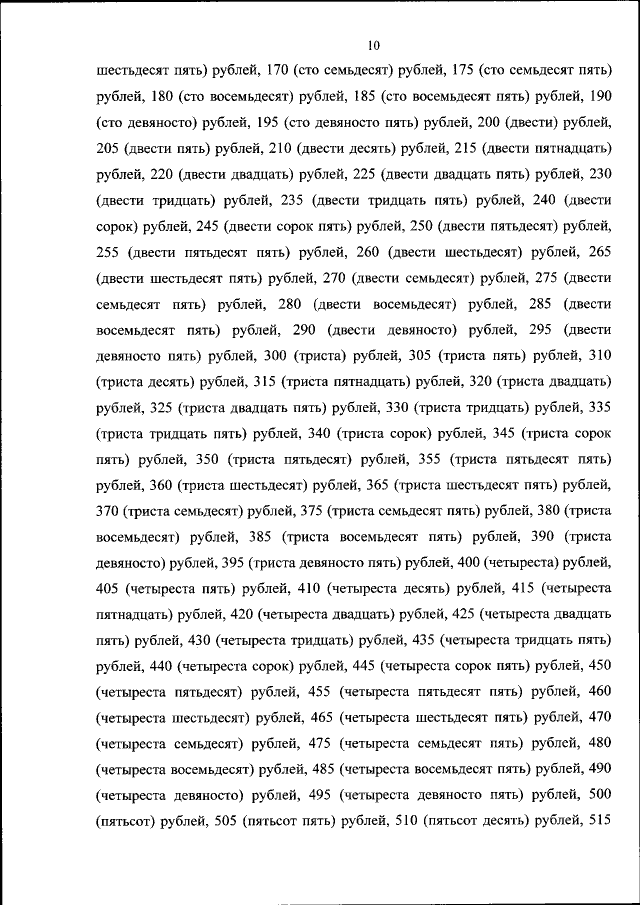 10

шестьдесят пять) рублей, 170 (сто семьдесят) рублей, 175 (сто семьдесят пять) рублей, 180 (сто восемьдесят) рублей, 185 (сто восемьдесят пять) рублей, 190 (сто девяносто) рублей, 195 (сто девяносто пять) рублей, 200 (двести) рублей, 205 (двести пять) рублей, 210 (двести десять) рублей, 215 (двести пятнадцать) рублей, 220 (двести двадцать) рублей, 225 (двести двадцать пять) рублей, 230 (двести тридцать) рублей, 235 (двести тридцать пять) рублей, 240 (двести сорок) рублей, 245 (двести сорок пять) рублей, 250 (двести пятьдесят) рублей, 255 (двести пятьдесят пять) рублей, 260 (двести шестьдесят) рублей, 265 (двести шестьдесят пять) рублей, 270 (двести семьдесят) рублей, 275 (двести семьдесят пять) рублей, 280 (двести восемьдесят) рублей, 285 (двести восемьдесят пять) рублей, 290 (двести девяносто) рублей, 295 (двести девяносто пять) рублей, 300 (триста) рублей, 305 (триста пять) рублей, 310 (триста десять) рублей, 315 (триста пятнадцать) рублей, 320 (триста двадцать) рублей, 325 (триста двадцать пять) рублей, 330 (триста тридцать) рублей, 335 (триста тридцать пять) рублей, 340 (триста сорок) рублей, 345 (триста сорок пять) рублей, 350 (триста пятьдесят) рублей, 355 (триста пятьдесят пять) рублей, 360 (триста шестьдесят) рублей, 365 (триста шестьдесят пять) рублей, 370 (триста семьдесят) рублей, 375 (триста семьдесят пять) рублей, 380 (триста восемьдесят) рублей, 385 (триста восемьдесят пять) рублей, 390 (триста девяносто) рублей, 395 (триста девяносто пять) рублей, 400 (четыреста) рублей, 405 (четыреста пять) рублей, 410 (четыреста десять) рублей, 415 (четыреста пятнадцать) рублей, 420 (четыреста двадцать) рублей, 425 (четыреста двадцать пять) рублей, 430 (четыреста тридцать) рублей, 435 (четыреста тридцать пять) рублей, 440 (четыреста сорок) рублей, 445 (четыреста сорок пять) рублей, 450 (четыреста пятьдесят) рублей, 455 (четыреста пятьдесят пять) рублей, 460 (четыреста шестьдесят) рублей, 465 (четыреста шестьдесят пять) рублей, 470 (четыреста семьдесят) рублей, 475 (четыреста семьдесят пять) рублей, 480 (четыреста восемьдесят) рублей, 485 (четыреста восемьдесят пять) рублей, 490 (четыреста девяносто) рублей, 495 (четыреста девяносто пять) рублей, 500 (пятьсот) рублей, 505 (пятьсот пять) рублей, 510 (пятьсот десять) рублей, 515